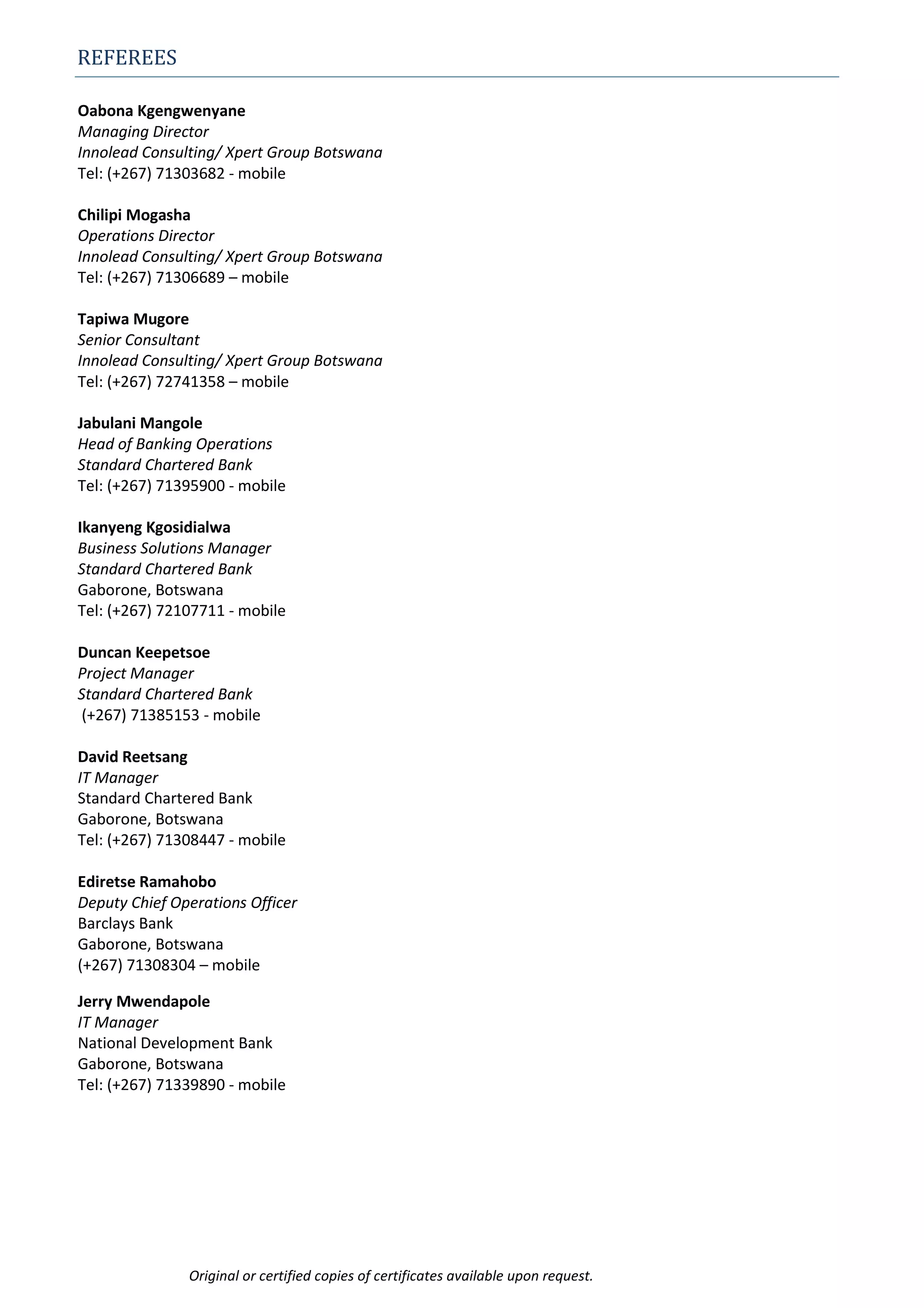 REFEREES

Oabona Kgengwenyane
Managing Director
Innolead Consulting/ Xpert Group Botswana
Tel: (+267) 71303682 - mobile

Chilipi Mogasha
Operations Director
Innolead Consulting/ Xpert Group Botswana
Tel: (+267) 71306689 – mobile

Tapiwa Mugore
Senior Consultant
Innolead Consulting/ Xpert Group Botswana
Tel: (+267) 72741358 – mobile

Jabulani Mangole
Head of Banking Operations
Standard Chartered Bank
Tel: (+267) 71395900 - mobile

Ikanyeng Kgosidialwa
Business Solutions Manager
Standard Chartered Bank
Gaborone, Botswana
Tel: (+267) 72107711 - mobile

Duncan Keepetsoe
Project Manager
Standard Chartered Bank
(+267) 71385153 - mobile

David Reetsang
IT Manager
Standard Chartered Bank
Gaborone, Botswana
Tel: (+267) 71308447 - mobile

Ediretse Ramahobo
Deputy Chief Operations Officer
Barclays Bank
Gaborone, Botswana
(+267) 71308304 – mobile

Jerry Mwendapole
IT Manager
National Development Bank
Gaborone, Botswana
Tel: (+267) 71339890 - mobile

Original or certified copies of certificates available upon request.